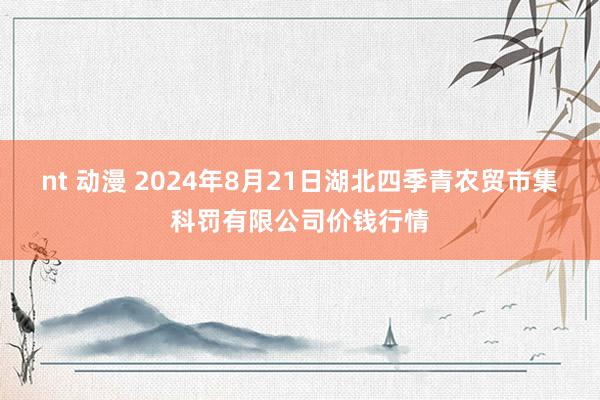 nt 动漫 2024年8月21日湖北四季青农贸市集科罚有限公司价钱行情